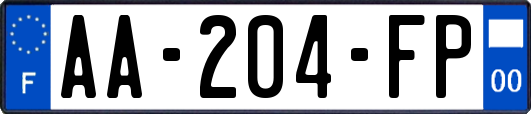 F

AA-204-FP

00